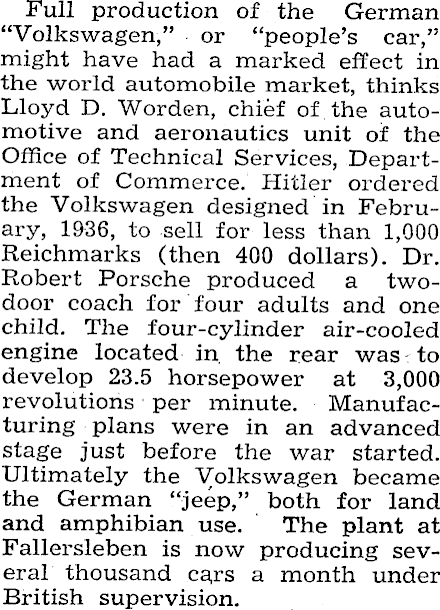 Full production of the German "Volkswagen," or "people's car," might have had a marked effect in the world automobile market, thinks Lloyd D. Worden, chief of the automotive and aeronautics unit of the Office of Technical Services, Department of Commerce. Hitler ordered the Volkswagen designed in February, 1936, to sell for less than 1,000 Reichmarks (then 400 dollars). Dr. Robert Porsche produced a two-door coach for four adults and one child. The four-cylinder air-cooled engine located in the rear was to develop 23.5 horsepower at 3,000 revolutions per minute. Manufacturing plans were in an advanced stage just before the war started. Ultimately the Volkswagen became the German "jeep," both for land and amphibian use. The plant at Fallersleben is now producing several thousand cars a month under British supervision.